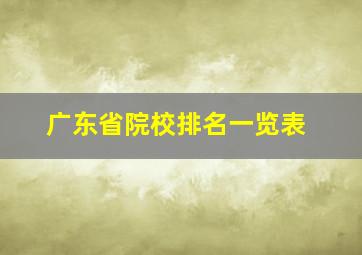 广东省院校排名一览表